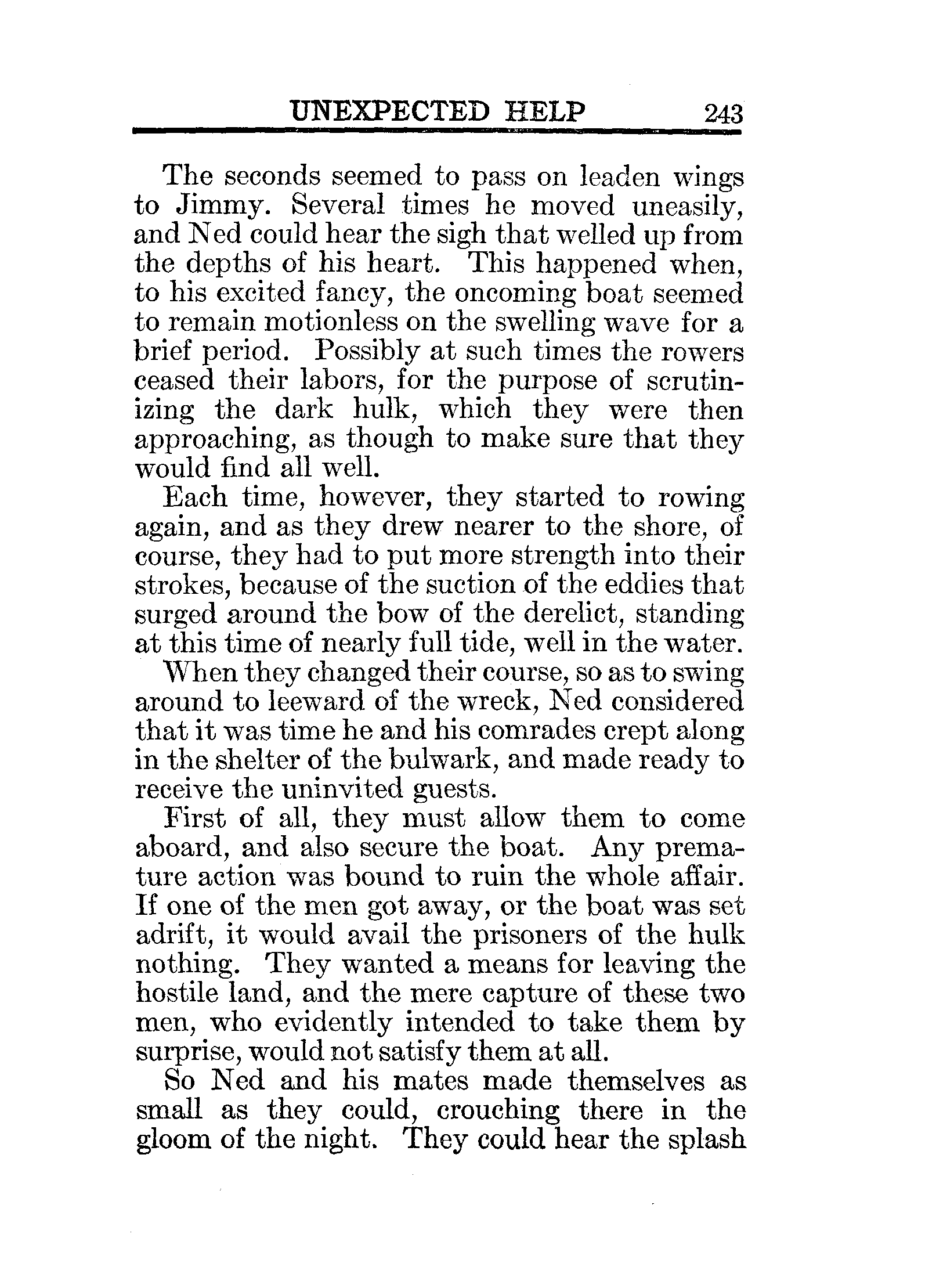 UNEXPECTED HELP 243

The seconds seemed to pass on leaden wings to Jimmy. Several times he moved uneasily, and Ned could hear the sigh that welled up from the depths of his heart. This happened when, to his excited fancy, the oncoming boat seemed to remain motionless on the swelling wave for a brief period. Possibly at such times the rowers ceased their labors, for the purpose of scrutinizing the dark hulk, which they were then approaching, as though to make sure that they would find all well.

Each time, however, they started to rowing again, and as they drew nearer to the shore, of course, they had to put more strength into their strokes, because of the suction of the eddies that surged around the bow of the derelict, standing at this time of nearly full tide, well in the water.

When they changed their course, so as to swing around to leeward of the wreck, Ned considered that it was time he and his comrades crept along in the shelter of the bulwark, and made ready to receive the uninvited guests.

First of all, they must allow them to come aboard, and also secure the boat. Any premature action was bound to ruin the whole affair. If one of the men got away, or the boat was set adrift, it would avail the prisoners of the hulk nothing. They wanted a means for leaving the hostile land, and the mere capture of these two men, who evidently intended to take them by surprise, would not satisfy them at all.

So Ned and his mates made themselves as small as they could, crouching there in the gloom of the night. They could hear the splash